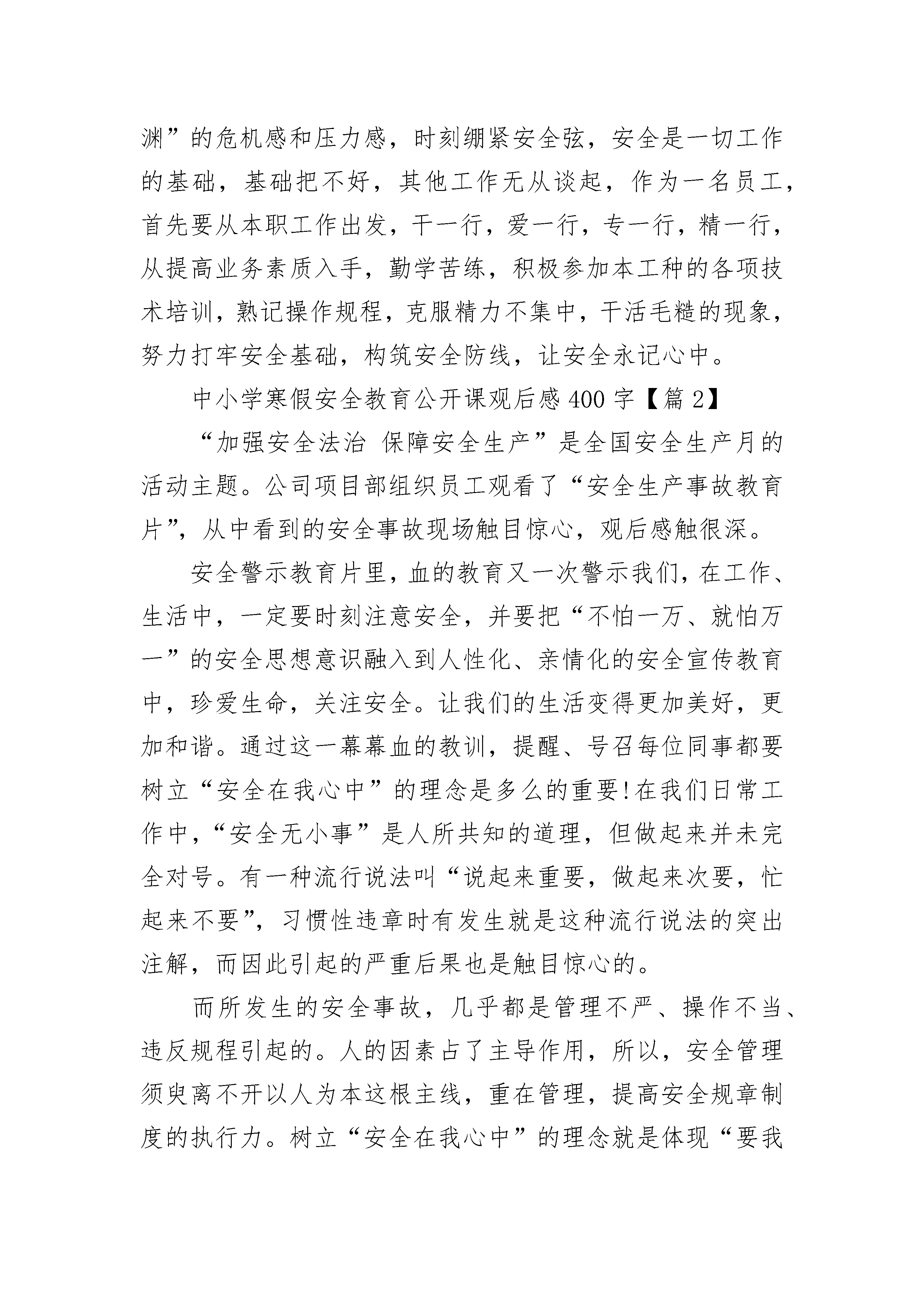 渊”的危机感和压力感，时刻绷紧安全弦，安全是一切工作的基础，基础把不好，其他工作无从谈起，作为一名员工，首先要从本职工作出发，干一行，爱一行，专一行，精一行，从提高业务素质入手，勤学苦练，积极参加本工种的各项技术培训，熟记操作规程，克服精力不集中，干活毛糙的现象，努力打牢安全基础，构筑安全防线，让安全永记心中。

中小学寒假安全教育公开课观后感400字【篇2】

“加强安全法治 保障安全生产”是全国安全生产月的活动主题。公司项目部组织员工观看了“安全生产事故教育片”，从中看到的安全事故现场触目惊心，观后感触很深。

安全警示教育片里，血的教育又一次警示我们，在工作、生活中，一定要时刻注意安全，并要把“不怕一万、就怕万一”的安全思想意识融入到人性化、亲情化的安全宣传教育中，珍爱生命，关注安全。让我们的生活变得更加美好，更加和谐。通过这一幕幕血的教训，提醒、号召每位同事都要树立“安全在我心中”的理念是多么的重要!在我们日常工作中，“安全无小事”是人所共知的道理，但做起来并未完全对号。有一种流行说法叫“说起来重要，做起来次要，忙起来不要”，习惯性违章时有发生就是这种流行说法的突出注解，而因此引起的严重后果也是触目惊心的。

而所发生的安全事故，几乎都是管理不严、操作不当、违反规程引起的。人的因素占了主导作用，所以，安全管理须臾离不开以人为本这根主线，重在管理，提高安全规章制度的执行力。树立“安全在我心中”的理念就是体现“要我